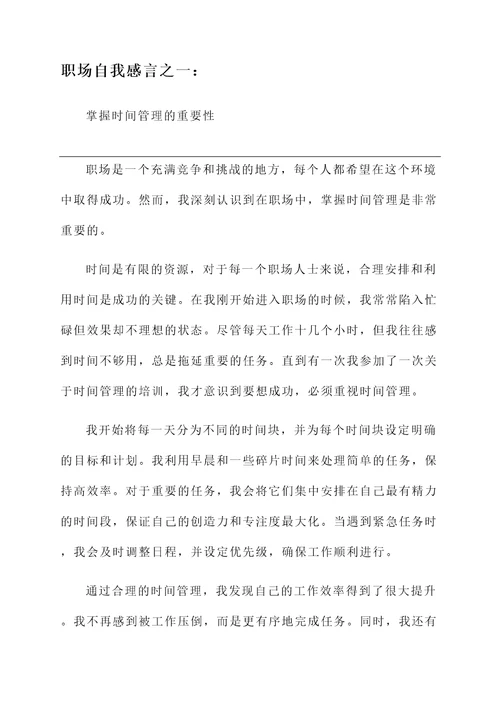 职场自我感言之一：

掌握时间管理的重要性

职场是一个充满竞争和挑战的地方，每个人都希望在这个环境中取得成功。然而，我深刻认识到在职场中，掌握时间管理是非常重要的。

时间是有限的资源，对于每一个职场人士来说，合理安排和利用时间是成功的关键。在我刚开始进入职场的时候，我常常陷入忙碌但效果却不理想的状态。尽管每天工作十几个小时，但我往往感到时间不够用，总是拖延重要的任务。直到有一次我参加了一次关于时间管理的培训，我才意识到要想成功，必须重视时间管理。

我开始将每一天分为不同的时间块，并为每个时间块设定明确的目标和计划。我利用早晨和一些碎片时间来处理简单的任务，保持高效率。对于重要的任务，我会将它们集中安排在自己最有精力的时间段，保证自己的创造力和专注度最大化。当遇到紧急任务时，我会及时调整日程，并设定优先级，确保工作顺利进行。

通过合理的时间管理，我发现自己的工作效率得到了很大提升。我不再感到被工作压倒，而是更有序地完成任务。同时，我还有